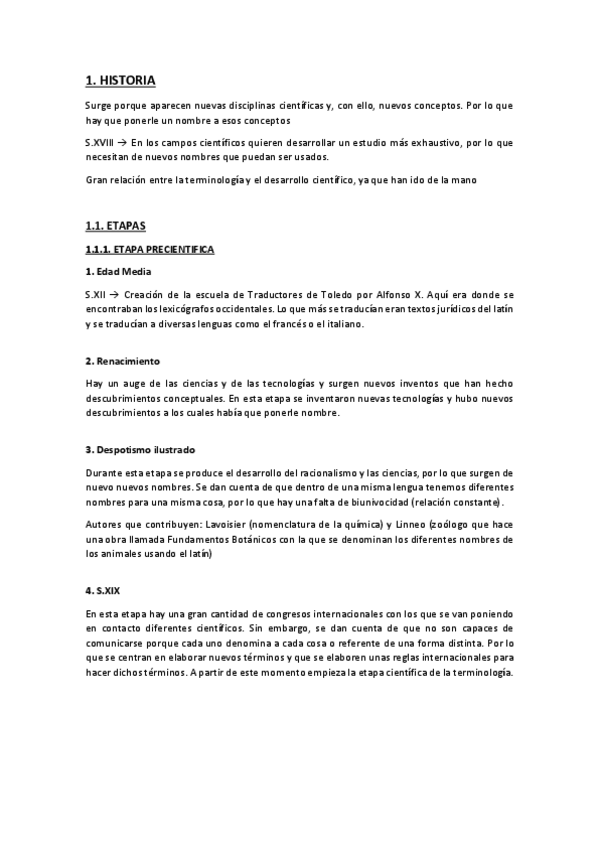 1. HISTORIA

Surge porque aparecen nuevas disciplinas científicas y, con ello, nuevos conceptos. Por lo que hay que ponerle un nombre a esos conceptos

S.XVIII → En los campos científicos quieren desarrollar un estudio más exhaustivo, por lo que necesitan de nuevos nombres que puedan ser usados.

Gran relación entre la terminología y el desarrollo científico, ya que han ido de la mano

1.1. ETAPAS

1.1.1. ETAPA PRECIENTIFICA

1. Edad Media

S.XII → Creación de la escuela de Traductores de Toledo por Alfonso X. Aquí era donde se encontraban los lexicógrafos occidentales. Lo que más se traducían eran textos jurídicos del latín y se traducían a diversas lenguas como el francés o el italiano.

2. Renacimiento

Hay un auge de las ciencias y de las tecnologías y surgen nuevos inventos que han hecho descubrimientos conceptuales. En esta etapa se inventaron nuevas tecnologías y hubo nuevos descubrimientos a los cuales había que ponerle nombre.

3. Despotismo ilustrado

Durante esta etapa se produce el desarrollo del racionalismo y las ciencias, por lo que surgen de nuevo nuevos nombres. Se dan cuenta de que dentro de una misma lengua tenemos diferentes nombres para una misma cosa, por lo que hay una falta de biunivocidad (relación constante).

Autores que contribuyen: Lavoisier (nomenclatura de la química) y Linneo (zoólogo que hace una obra llamada Fundamentos Botánicos con la que se denominan los diferentes nombres de los animales usando el latín)

4. S.XIX

En esta etapa hay una gran cantidad de congresos internacionales con los que se van poniendo en contacto diferentes científicos. Sin embargo, se dan cuenta de que no son capaces de comunicarse porque cada uno denomina a cada cosa o referente de una forma distinta. Por lo que se centran en elaborar nuevos términos y que se elaboren unas reglas internacionales para hacer dichos términos. A partir de este momento empieza la etapa científica de la terminología.